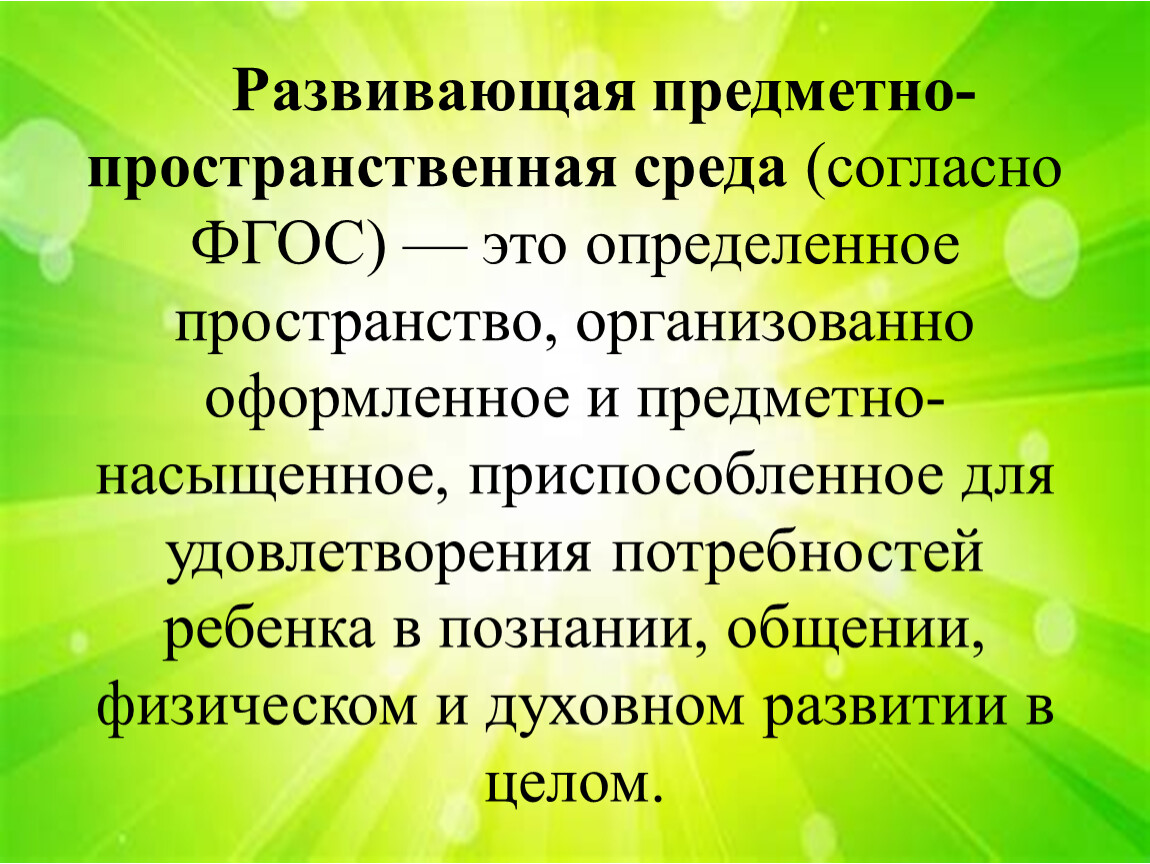 Развивающая предметно-пространственная среда (согласно ФГОС) — это определенное пространство, организованно оформленное и предметно-насыщенное, приспособленное для удовлетворения потребностей ребенка в познании, общении, физическом и духовном развитии в целом.